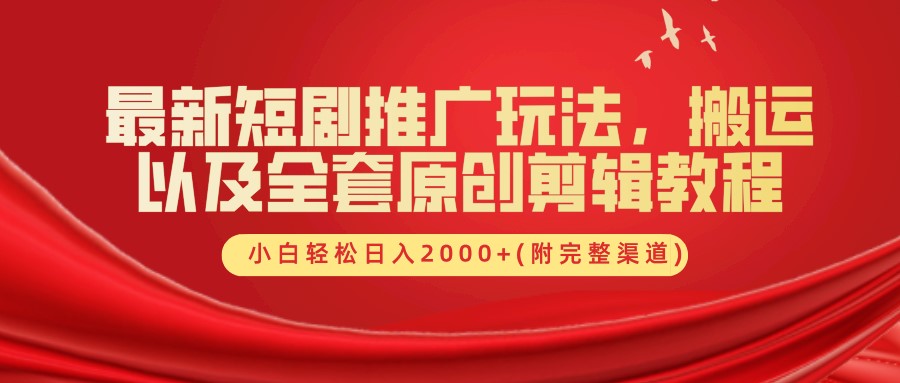 最新短剧推广玩法，搬运以及全套原创剪辑教程

小白轻松日入2000+(附完整渠道)